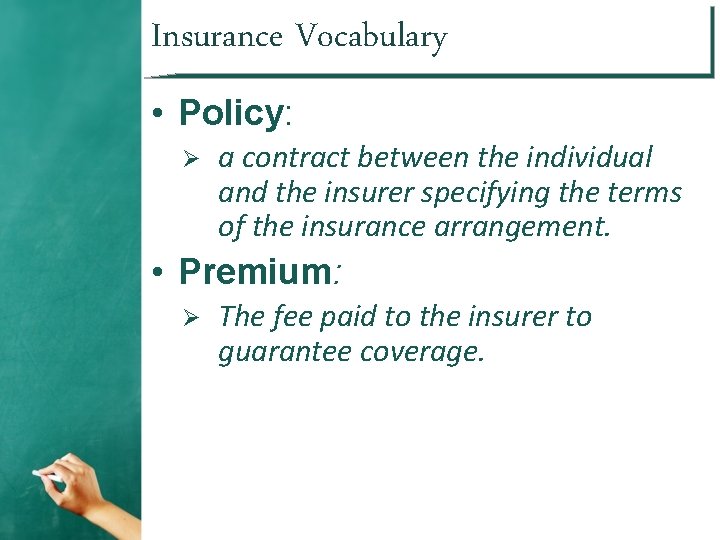 Insurance Vocabulary

• Policy:

➢ a contract between the individual and the insurer specifying the terms of the insurance arrangement.

• Premium:

➢ The fee paid to the insurer to guarantee coverage.